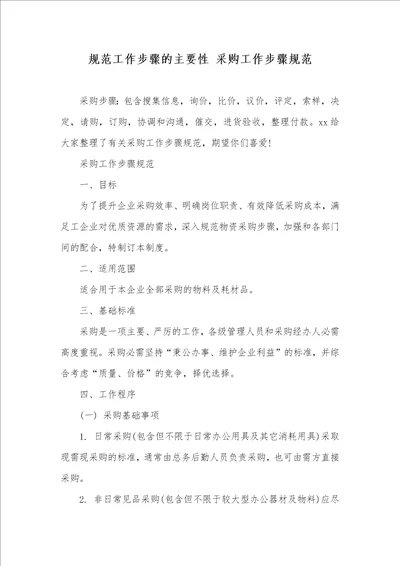 规范工作步骤的主要性 采购工作步骤规范

采购步骤：包含搜集信息，询价，比价，议价，评定，索样，决定，请购，订购，协调和沟通，催交，进货验收，整理付款。xx给大家整理了有关采购工作步骤规范，期望你们喜爱！

采购工作步骤规范

一、目标

为了提升企业采购效率、明确岗位职责、有效降低采购成本，满足工企业对优质资源的需求，深入规范物资采购步骤，加强和各部门间的配合，特制订本制度。

二、适用范围

适合用于本企业全部采购的物料及耗材品。

三、基础标准

采购是一项主要、严厉的工作，各级管理人员和采购经办人必需高度重视。采购必需坚持“秉公办事、维护企业利益”的标准，并综合考虑“质量、价格”的竞争，择优选择。

四、工作程序

（一）采购基础事项

1. 日常采购(包含但不限于日常办公用具及其它消耗用具)采取现需现采购的标准，通常由总务后勤人员负责采购，也可由需方直接采购。

2. 非日常见品采购(包含但不限于较大型办公器材及物料)应尽